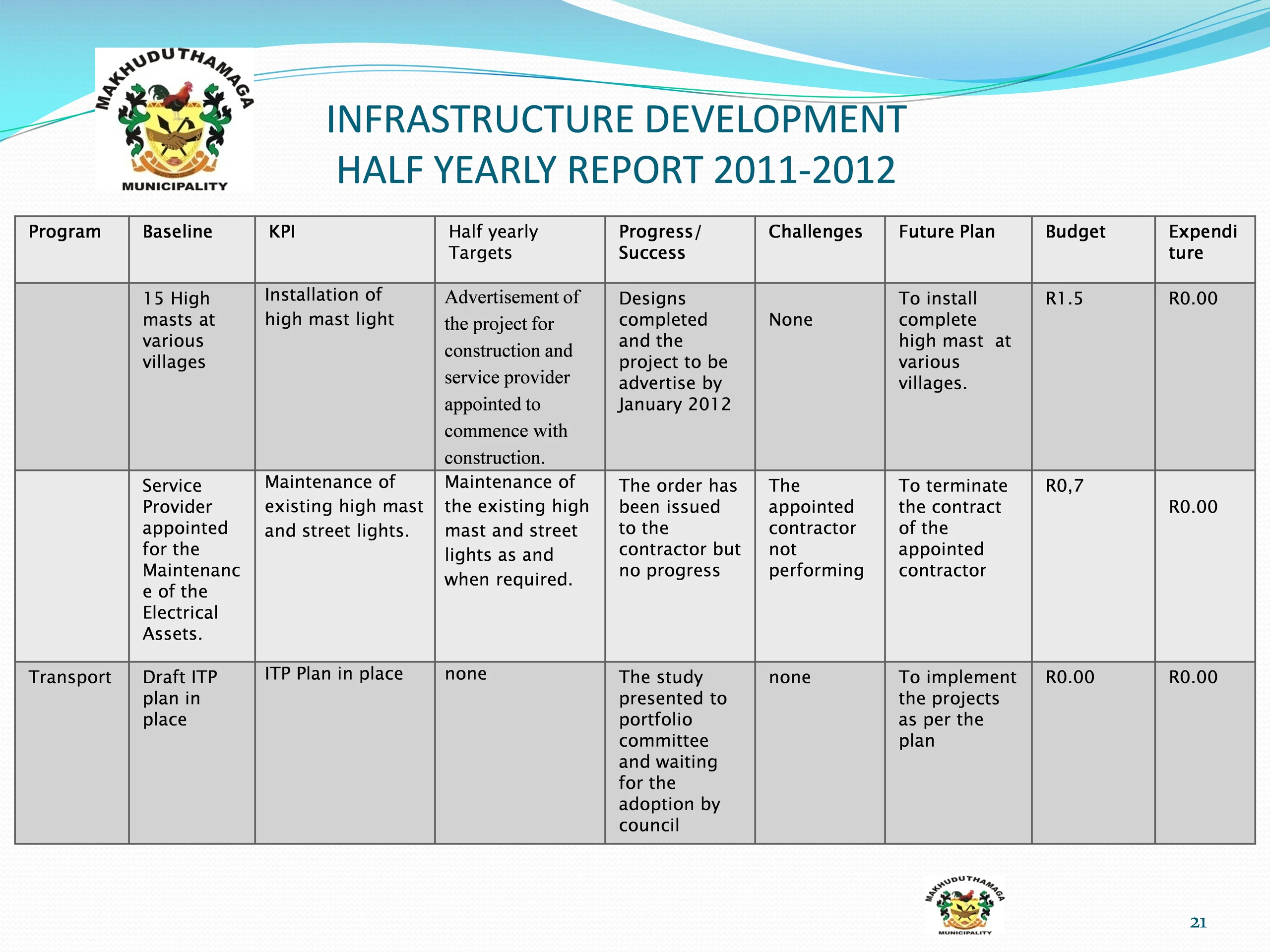 MAKHUDUTHAMAGA MUNICIPALITY

INFRASTRUCTURE DEVELOPMENT
HALF YEARLY REPORT 2011-2012

| Program | Baseline | KPI | Half yearly Targets | Progress/ Success | Challenges | Future Plan | Budget | Expenditure |
|---|---|---|---|---|---|---|---|---|
| | 15 High masts at various villages | Installation of high mast light | Advertisement of the project for construction and service provider appointed to commence with construction. | Designs completed and the project to be advertise by January 2012 | None | To install complete high mast at various villages. | R1.5 | R0.00 |
| | Service Provider appointed for the Maintenance of the Electrical Assets. | Maintenance of existing high mast and street lights. | Maintenance of the existing high mast and street lights as and when required. | The order has been issued to the contractor but no progress | The appointed contractor not performing | To terminate the contract of the appointed contractor | R0,7 | R0.00 |
| Transport | Draft ITP plan in place | ITP Plan in place | none | The study presented to portfolio committee and waiting for the adoption by council | none | To implement the projects as per the plan | R0.00 | R0.00 |

MAKHUDUTHAMAGA MUNICIPALITY

21